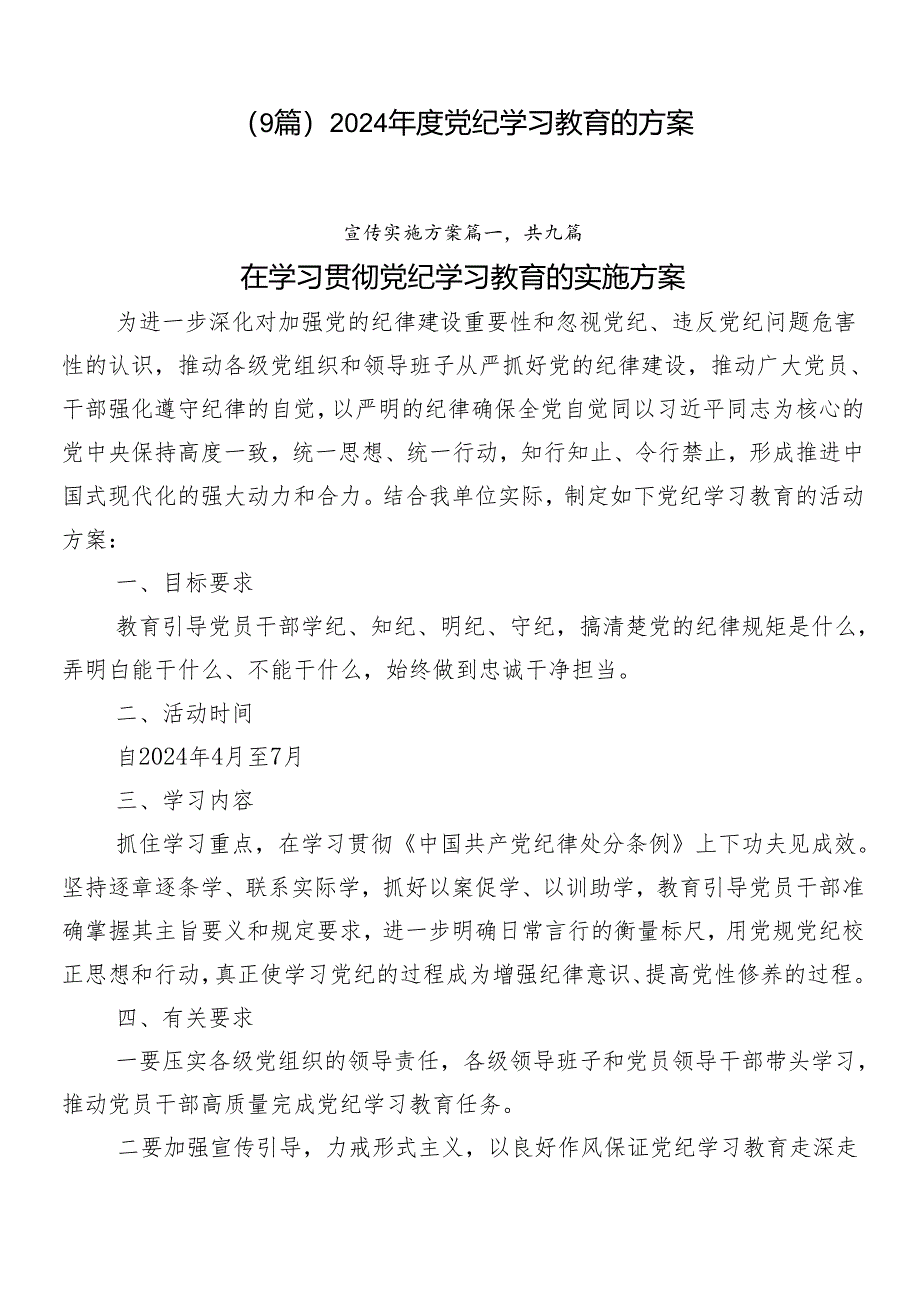 （9篇）2024年度党纪学习教育的方案

宣传实施方案篇一，共九篇

在学习贯彻党纪学习教育的实施方案

为进一步深化对加强党的纪律建设重要性和忽视党纪、违反党纪问题危害性的认识，推动各级党组织和领导班子从严抓好党的纪律建设，推动广大党员、干部强化遵守纪律的自觉，以严明的纪律确保全党自觉同以习近平同志为核心的党中央保持高度一致，统一思想、统一行动，知行知止、令行禁止，形成推进中国式现代化的强大动力和合力。结合我单位实际，制定如下党纪学习教育的活动方案：

一、目标要求

教育引导党员干部学纪、知纪、明纪、守纪，搞清楚党的纪律规矩是什么，弄明白能干什么、不能干什么，始终做到忠诚干净担当。

二、活动时间

自2024年4月至7月

三、学习内容

抓住学习重点，在学习贯彻《中国共产党纪律处分条例》上下功夫见成效。坚持逐章逐条学、联系实际学，抓好以案促学、以训助学，教育引导党员干部准确掌握其主旨要义和规定要求，进一步明确日常言行的衡量标尺，用党规党纪校正思想和行动，真正使学习党纪的过程成为增强纪律意识、提高党性修养的过程。

四、有关要求

一要压实各级党组织的领导责任，各级领导班子和党员领导干部带头学习，推动党员干部高质量完成党纪学习教育任务。

二要加强宣传引导，力戒形式主义，以良好作风保证党纪学习教育走深走